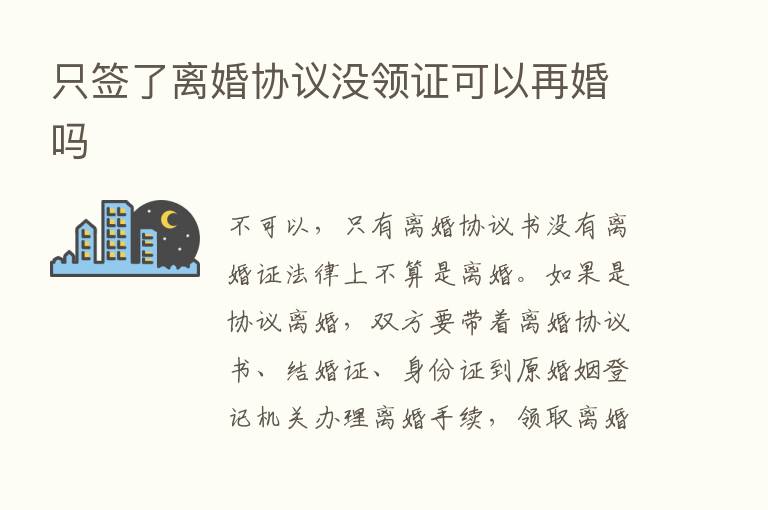 只签了离婚协议没领证可以再婚吗

不可以，只有离婚协议书没有离婚证法律上不算是离婚。如果是协议离婚，双方要带着离婚协议书、结婚证、身份证到原婚姻登记机关办理离婚手续，领取离婚